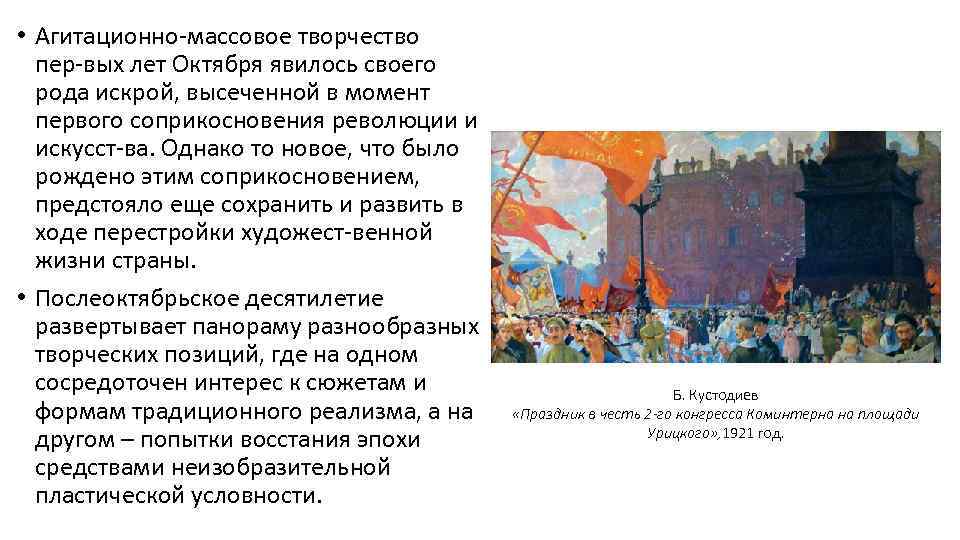 • Агитационно-массовое творчество пер-вых лет Октября явилось своего рода искрой, высеченной в момент первого соприкосновения революции и искусст-ва. Однако то новое, что было рождено этим соприкосновением, предстояло еще сохранить и развить в ходе перестройки художест-венной жизни страны.

• Послеоктябрьское десятилетие развертывает панораму разнообразных творческих позиций, где на одном сосредоточен интерес к сюжетам и формам традиционного реализма, а на другом – попытки восстания эпохи средствами неизобразительной пластической условности.

Б. Кустодиев
«Праздник в честь 2-го конгресса Коминтерна на площади Урицкого», 1921 год.